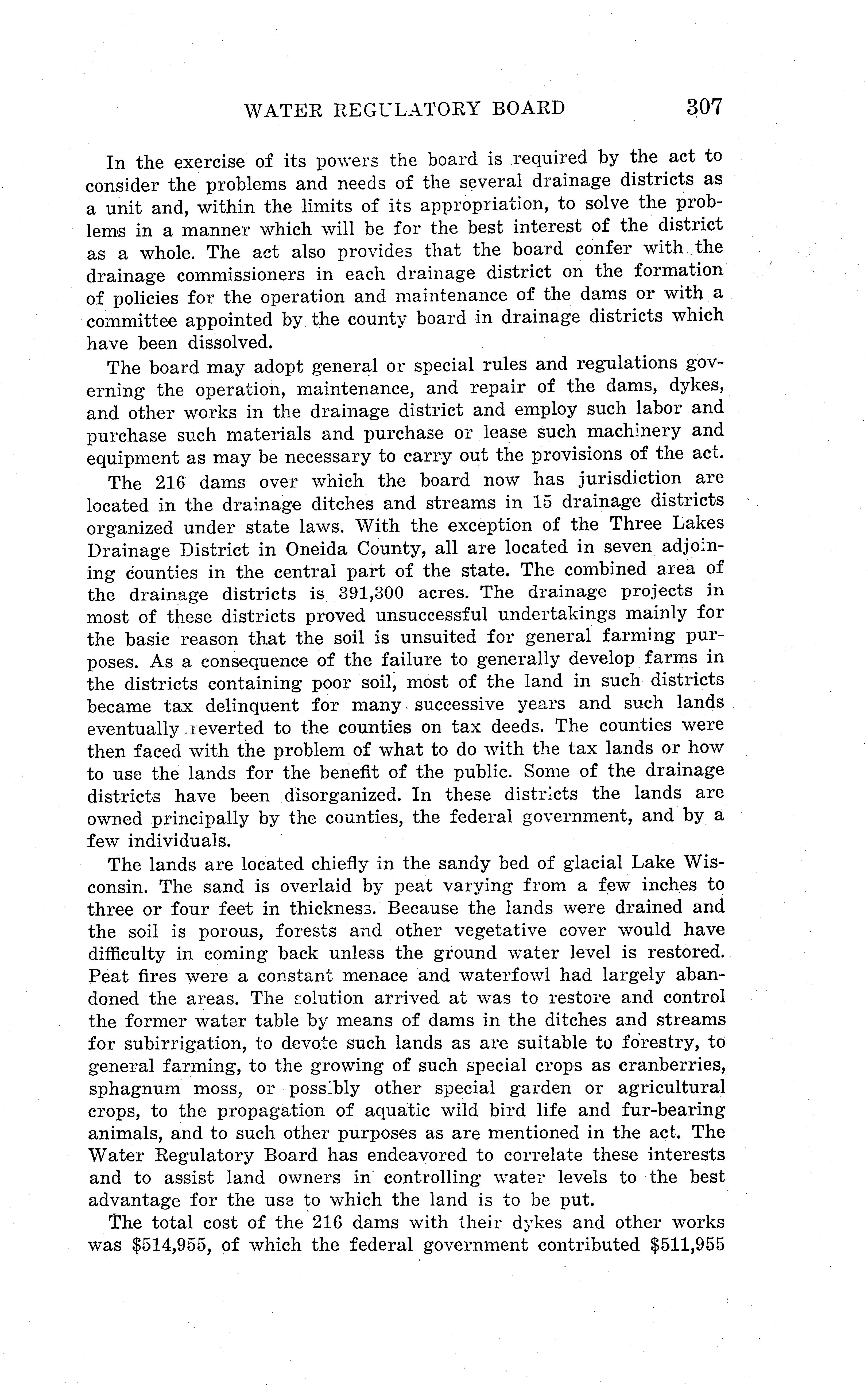 WATER REGULATORY BOARD 307

In the exercise of its powers the board is required by the act to consider the problems and needs of the several drainage districts as a unit and, within the limits of its appropriation, to solve the problems in a manner which will be for the best interest of the district as a whole. The act also provides that the board confer with the drainage commissioners in each drainage district on the formation of policies for the operation and maintenance of the dams or with a committee appointed by the county board in drainage districts which have been dissolved.

The board may adopt general or special rules and regulations governing the operation, maintenance, and repair of the dams, dykes, and other works in the drainage district and employ such labor and purchase such materials and purchase or lease such machinery and equipment as may be necessary to carry out the provisions of the act.

The 216 dams over which the board now has jurisdiction are located in the drainage ditches and streams in 15 drainage districts organized under state laws. With the exception of the Three Lakes Drainage District in Oneida County, all are located in seven adjoining counties in the central part of the state. The combined area of the drainage districts is 391,300 acres. The drainage projects in most of these districts proved unsuccessful undertakings mainly for the basic reason that the soil is unsuited for general farming purposes. As a consequence of the failure to generally develop farms in the districts containing poor soil, most of the land in such districts became tax delinquent for many successive years and such lands eventually reverted to the counties on tax deeds. The counties were then faced with the problem of what to do with the tax lands or how to use the lands for the benefit of the public. Some of the drainage districts have been disorganized. In these districts the lands are owned principally by the counties, the federal government, and by a few individuals.

The lands are located chiefly in the sandy bed of glacial Lake Wisconsin. The sand is overlaid by peat varying from a few inches to three or four feet in thickness. Because the lands were drained and the soil is porous, forests and other vegetative cover would have difficulty in coming back unless the ground water level is restored. Peat fires were a constant menace and waterfowl had largely abandoned the areas. The solution arrived at was to restore and control the former water table by means of dams in the ditches and streams for subirrigation, to devote such lands as are suitable to forestry, to general farming, to the growing of such special crops as cranberries, sphagnum moss, or possibly other special garden or agricultural crops, to the propagation of aquatic wild bird life and fur-bearing animals, and to such other purposes as are mentioned in the act. The Water Regulatory Board has endeavored to correlate these interests and to assist land owners in controlling water levels to the best advantage for the use to which the land is to be put.

The total cost of the 216 dams with their dykes and other works was $514,955, of which the federal government contributed $511,955